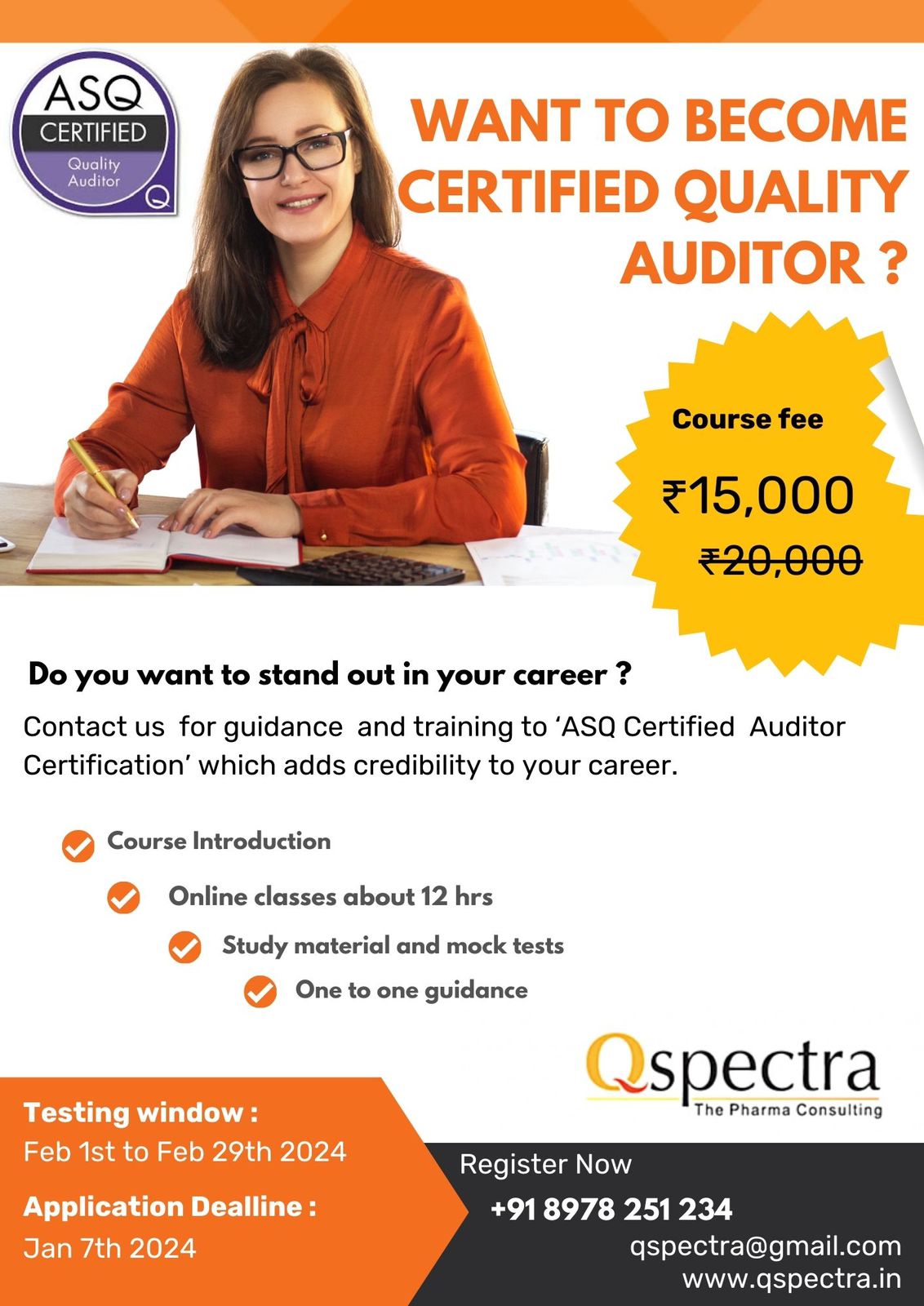 ASQ
CERTIFIED
Quality
Auditor

WANT TO BECOME CERTIFIED QUALITY AUDITOR ?

Course fee

₹15,000

₹20,000

Do you want to stand out in your career ?

Contact us for guidance and training to 'ASQ Certified Auditor Certification' which adds credibility to your career.

Course Introduction

Online classes about 12 hrs

Study material and mock tests

One to one guidance

Qspectra
The Pharma Consulting

Testing window :
Feb 1st to Feb 29th 2024

Application Dealline :
Jan 7th 2024

Register Now
+91 8978 251 234
qspectra@gmail.com
www.qspectra.in